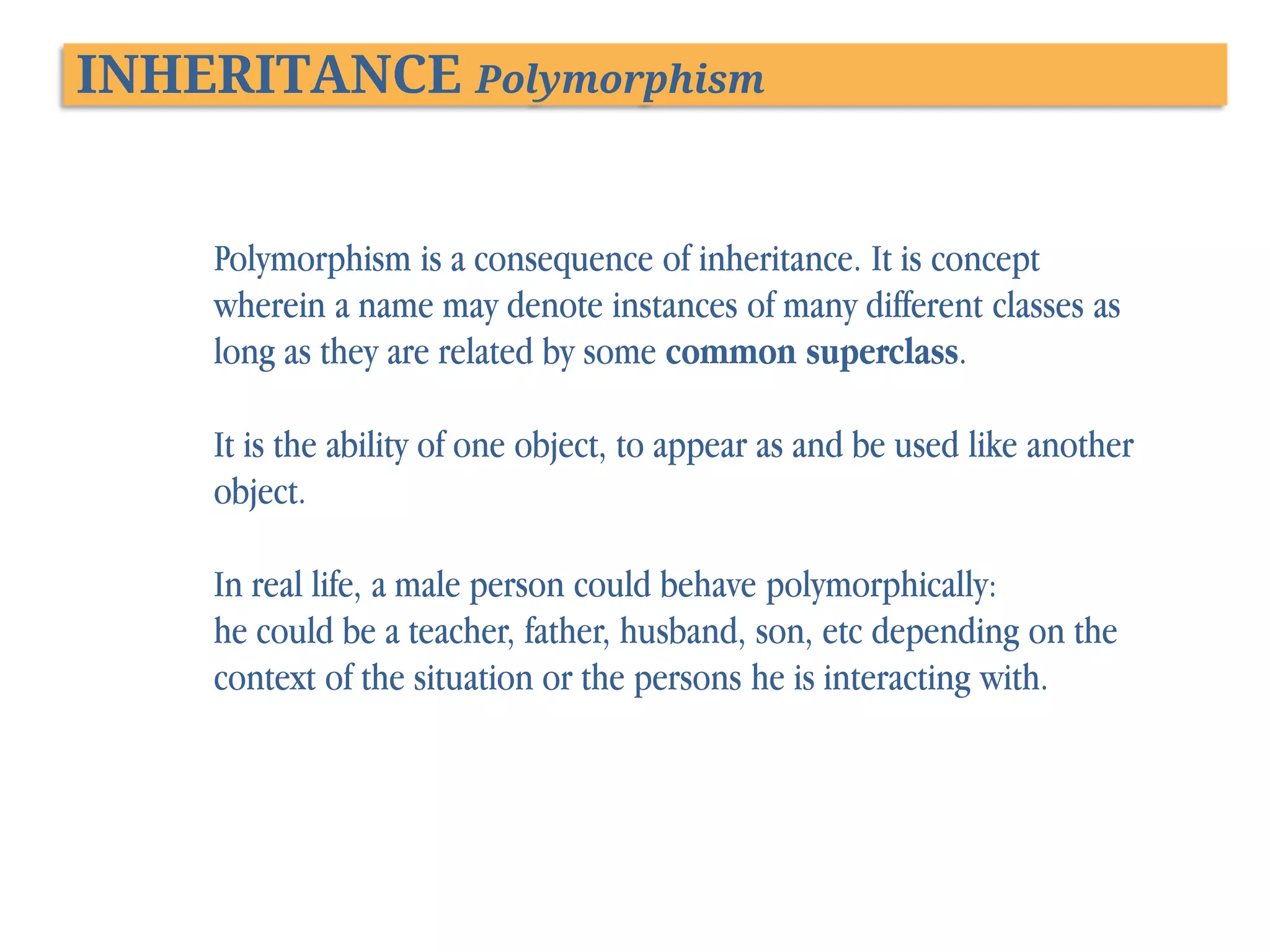 INHERITANCE Polymorphism

Polymorphism is a consequence of inheritance. It is concept wherein a name may denote instances of many different classes as long as they are related by some common superclass.

It is the ability of one object, to appear as and be used like another object.

In real life, a male person could behave polymorphically:
he could be a teacher, father, husband, son, etc depending on the context of the situation or the persons he is interacting with.